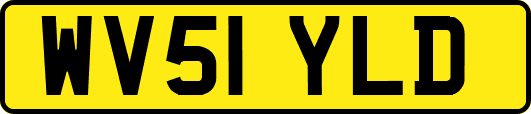 WV51 YLD